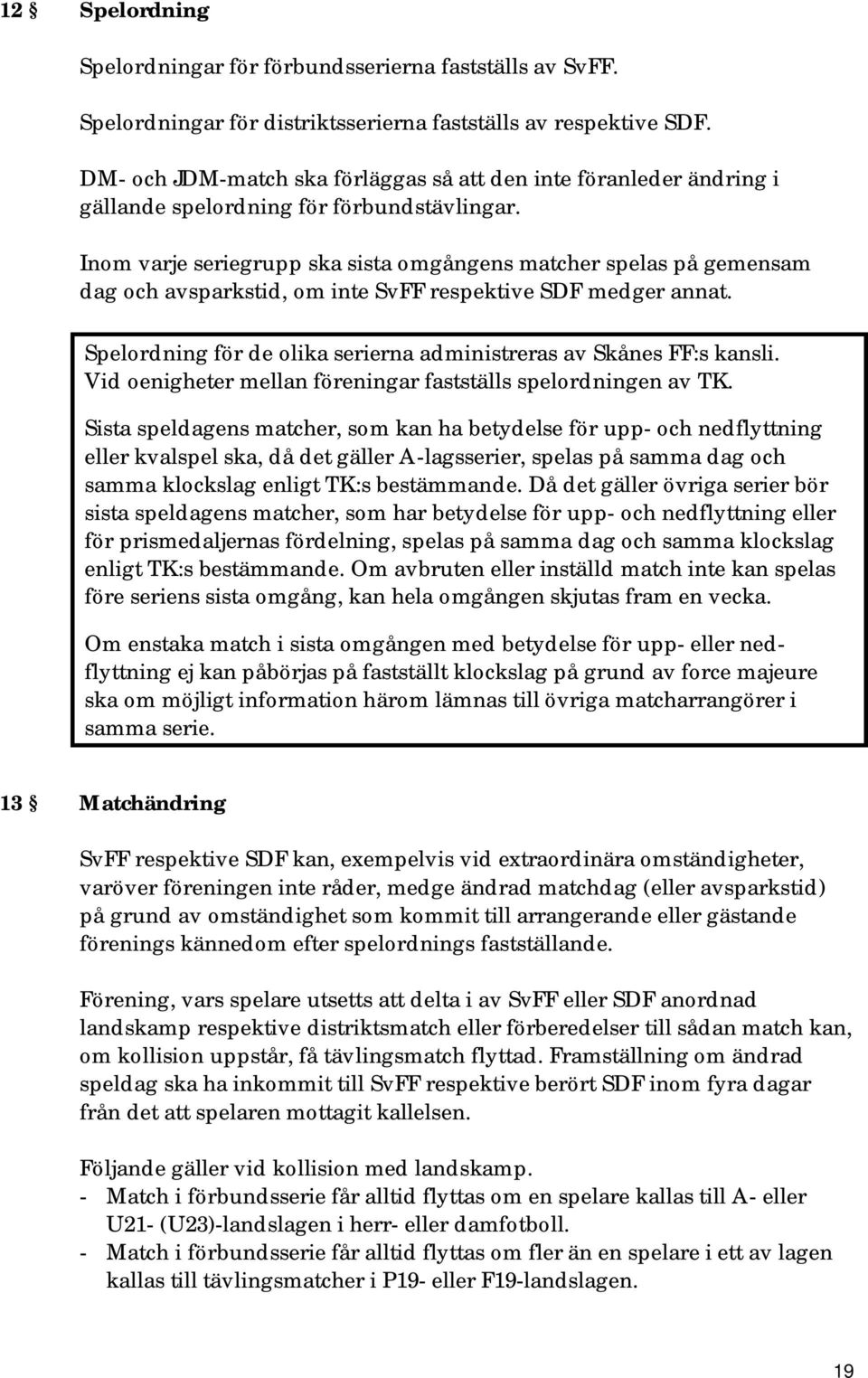 12 § Spelordning

Spelordningar för förbundsserierna fastställs av SvFF.

Spelordningar för distriktsserierna fastställs av respektive SDF.

DM- och JDM-match ska förläggas så att den inte föranleder ändring i gällande spelordning för förbundstävlingar.

Inom varje seriegrupp ska sista omgångens matcher spelas på gemensam dag och avsparkstid, om inte SvFF respektive SDF medger annat.

Spelordning för de olika serierna administreras av Skånes FF:s kansli. Vid oenigheter mellan föreningar fastställs spelordningen av TK.

Sista speldagens matcher, som kan ha betydelse för upp- och nedflyttning eller kvalspel ska, då det gäller A-lagsserier, spelas på samma dag och samma klockslag enligt TK:s bestämmande. Då det gäller övriga serier bör sista speldagens matcher, som har betydelse för upp- och nedflyttning eller för prismedaljernas fördelning, spelas på samma dag och samma klockslag enligt TK:s bestämmande. Om avbruten eller inställd match inte kan spelas före seriens sista omgång, kan hela omgången skjutas fram en vecka.

Om enstaka match i sista omgången med betydelse för upp- eller nedflyttning ej kan påbörjas på fastställt klockslag på grund av force majeure ska om möjligt information härom lämnas till övriga matcharrangörer i samma serie.

13 § Matchändring

SvFF respektive SDF kan, exempelvis vid extraordinära omständigheter, varöver föreningen inte råder, medge ändrad matchdag (eller avsparkstid) på grund av omständighet som kommit till arrangerande eller gästande förenings kännedom efter spelordnings fastställande.

Förening, vars spelare utsetts att delta i av SvFF eller SDF anordnad landskamp respektive distriktsmatch eller förberedelser till sådan match kan, om kollision uppstår, få tävlingsmatch flyttad. Framställning om ändrad speldag ska ha inkommit till SvFF respektive berört SDF inom fyra dagar från det att spelaren mottagit kallelsen.

Följande gäller vid kollision med landskamp.
- Match i förbundsserie får alltid flyttas om en spelare kallas till A- eller U21- (U23)-landslagen i herr- eller damfotboll.
- Match i förbundsserie får alltid flyttas om fler än en spelare i ett av lagen kallas till tävlingsmatcher i P19- eller F19-landslagen.

19